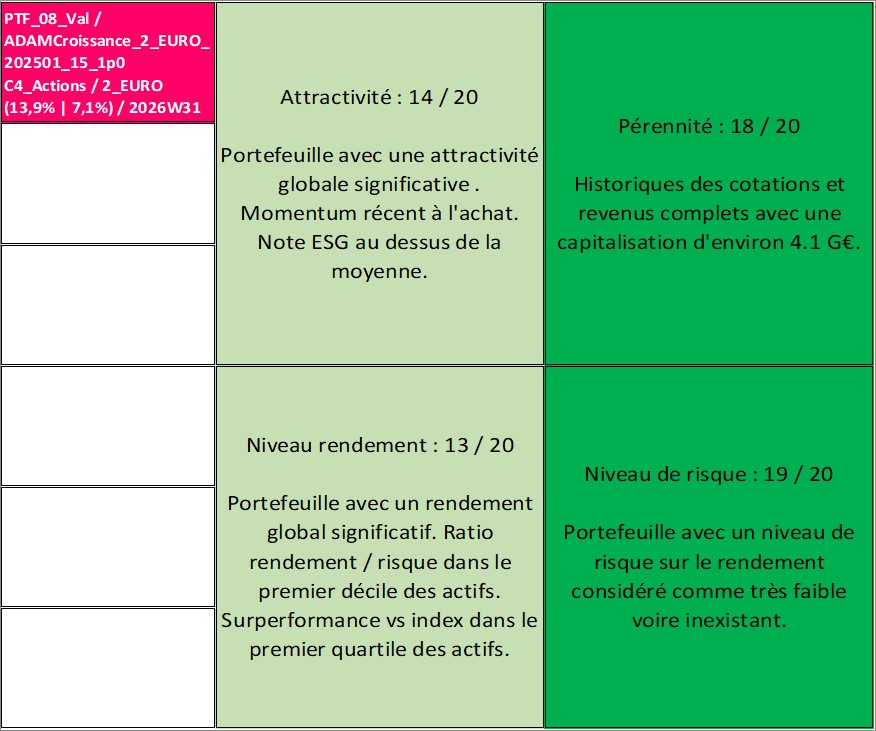 PTF_08_Val / ADAMCroissance_2_EURO_202501_15_1p0 C4_Actions / 2_EURO (13,9% | 7,1%) / 2026W31

Attractivité : 14 / 20

Portefeuille avec une attractivité globale significative . Momentum récent à l'achat. Note ESG au dessus de la moyenne.

Pérennité : 18 / 20

Historiques des cotations et revenus complets avec une capitalisation d'environ 4.1 G€.

Niveau rendement : 13 / 20

Portefeuille avec un rendement global significatif. Ratio rendement / risque dans le premier décile des actifs. Surperformance vs index dans le premier quartile des actifs.

Niveau de risque : 19 / 20

Portefeuille avec un niveau de risque sur le rendement considéré comme très faible voire inexistant.